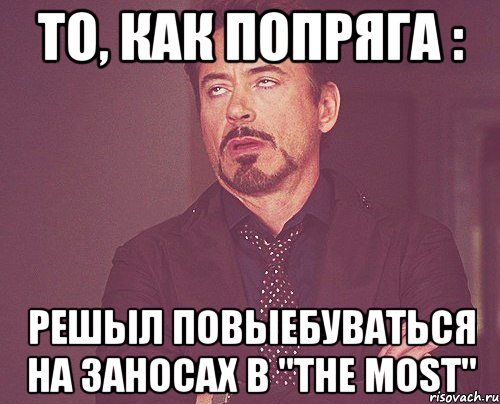 ТО, КАК ПОПРЯГА :

РЕШЫЛ ПОВЫЕБУВАТЬСЯ НА ЗАНОСАХ В "THE MOST"

risovach.ru